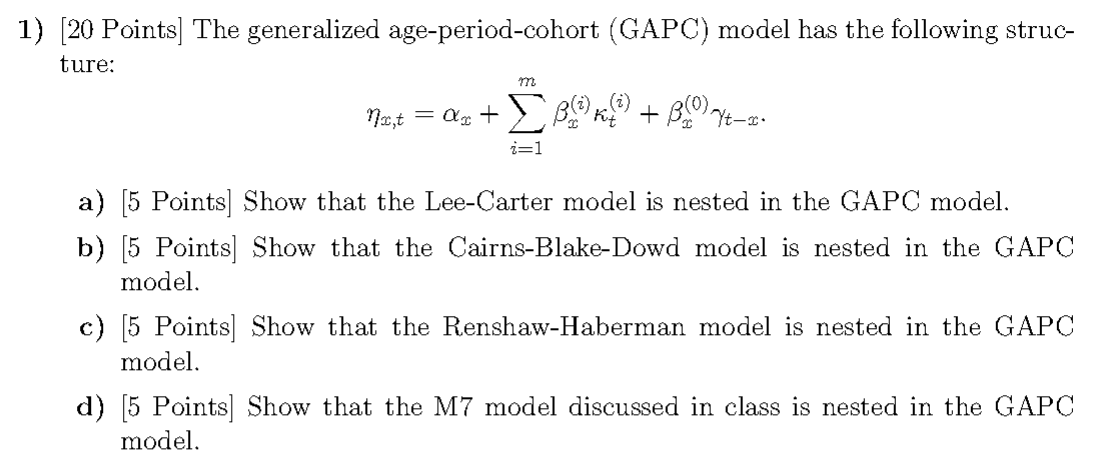 1) [20 Points] The generalized age-period-cohort (GAPC) model has the following structure:

$$\eta_{x,t} = \alpha_x + \sum_{i=1}^{m} \beta_x^{(i)} \kappa_t^{(i)} + \beta_x^{(0)} \gamma_{t-x}.$$

a) [5 Points] Show that the Lee-Carter model is nested in the GAPC model.

b) [5 Points] Show that the Cairns-Blake-Dowd model is nested in the GAPC model.

c) [5 Points] Show that the Renshaw-Haberman model is nested in the GAPC model.

d) [5 Points] Show that the M7 model discussed in class is nested in the GAPC model.